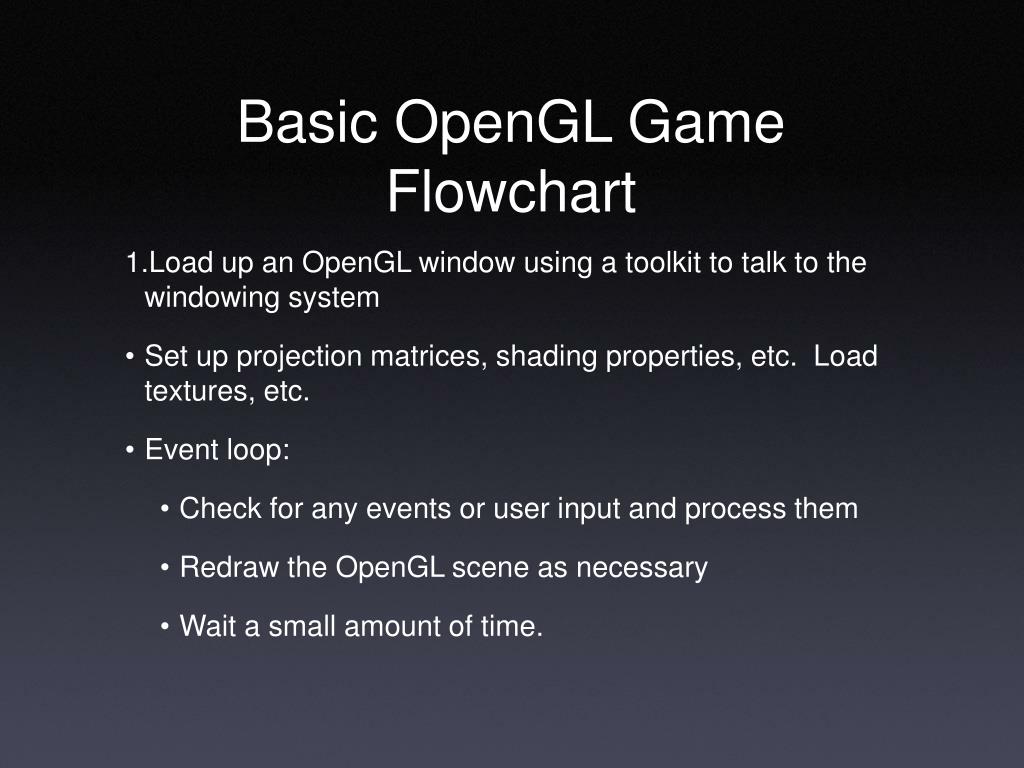 Basic OpenGL Game Flowchart

1.Load up an OpenGL window using a toolkit to talk to the windowing system

• Set up projection matrices, shading properties, etc. Load textures, etc.

• Event loop:

• Check for any events or user input and process them

• Redraw the OpenGL scene as necessary

• Wait a small amount of time.